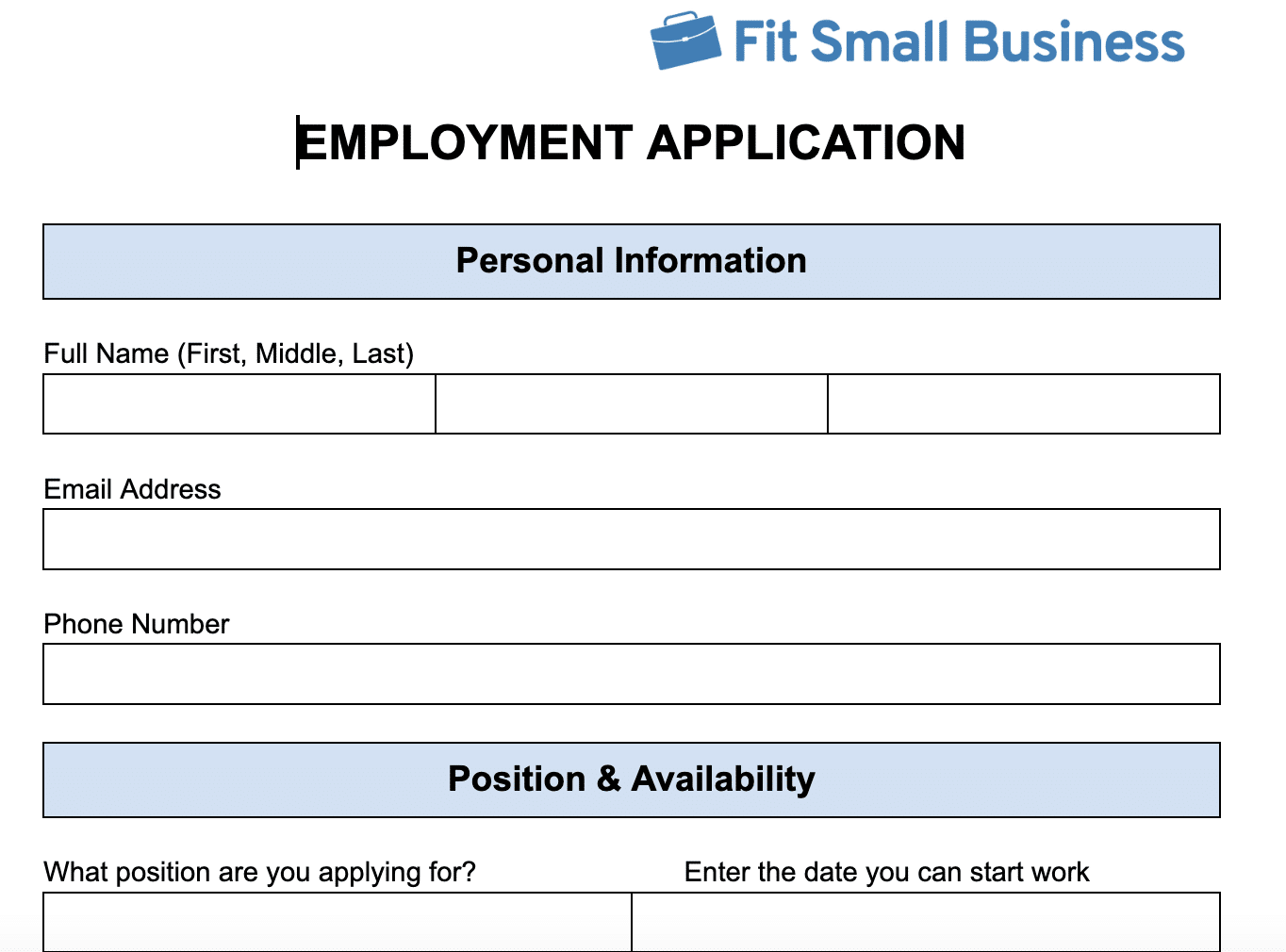 Fit Small Business

EMPLOYMENT APPLICATION

Personal Information

Full Name (First, Middle, Last)

Email Address

Phone Number

Position & Availability

What position are you applying for?

Enter the date you can start work